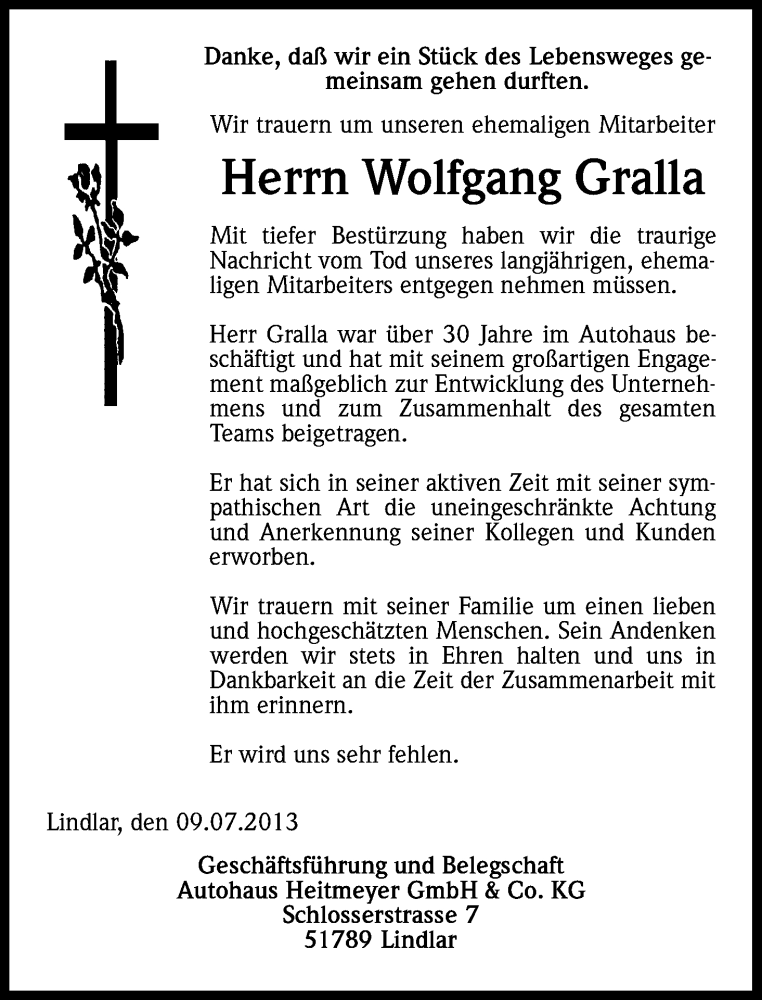 Danke, daß wir ein Stück des Lebensweges gemeinsam gehen durften.

Wir trauern um unseren ehemaligen Mitarbeiter

Herrn Wolfgang Gralla

Mit tiefer Bestürzung haben wir die traurige Nachricht vom Tod unseres langjährigen, ehemaligen Mitarbeiters entgegen nehmen müssen.

Herr Gralla war über 30 Jahre im Autohaus beschäftigt und hat mit seinem großartigen Engagement maßgeblich zur Entwicklung des Unternehmens und zum Zusammenhalt des gesamten Teams beigetragen.

Er hat sich in seiner aktiven Zeit mit seiner sympathischen Art die uneingeschränkte Achtung und Anerkennung seiner Kollegen und Kunden erworben.

Wir trauern mit seiner Familie um einen lieben und hochgeschätzten Menschen. Sein Andenken werden wir stets in Ehren halten und uns in Dankbarkeit an die Zeit der Zusammenarbeit mit ihm erinnern.

Er wird uns sehr fehlen.

Lindlar, den 09.07.2013

Geschäftsführung und Belegschaft
Autohaus Heitmeyer GmbH & Co. KG
Schlosserstrasse 7
51789 Lindlar